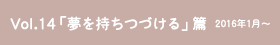 Vol.14「夢を持ちつづける」篇 2016年1月～